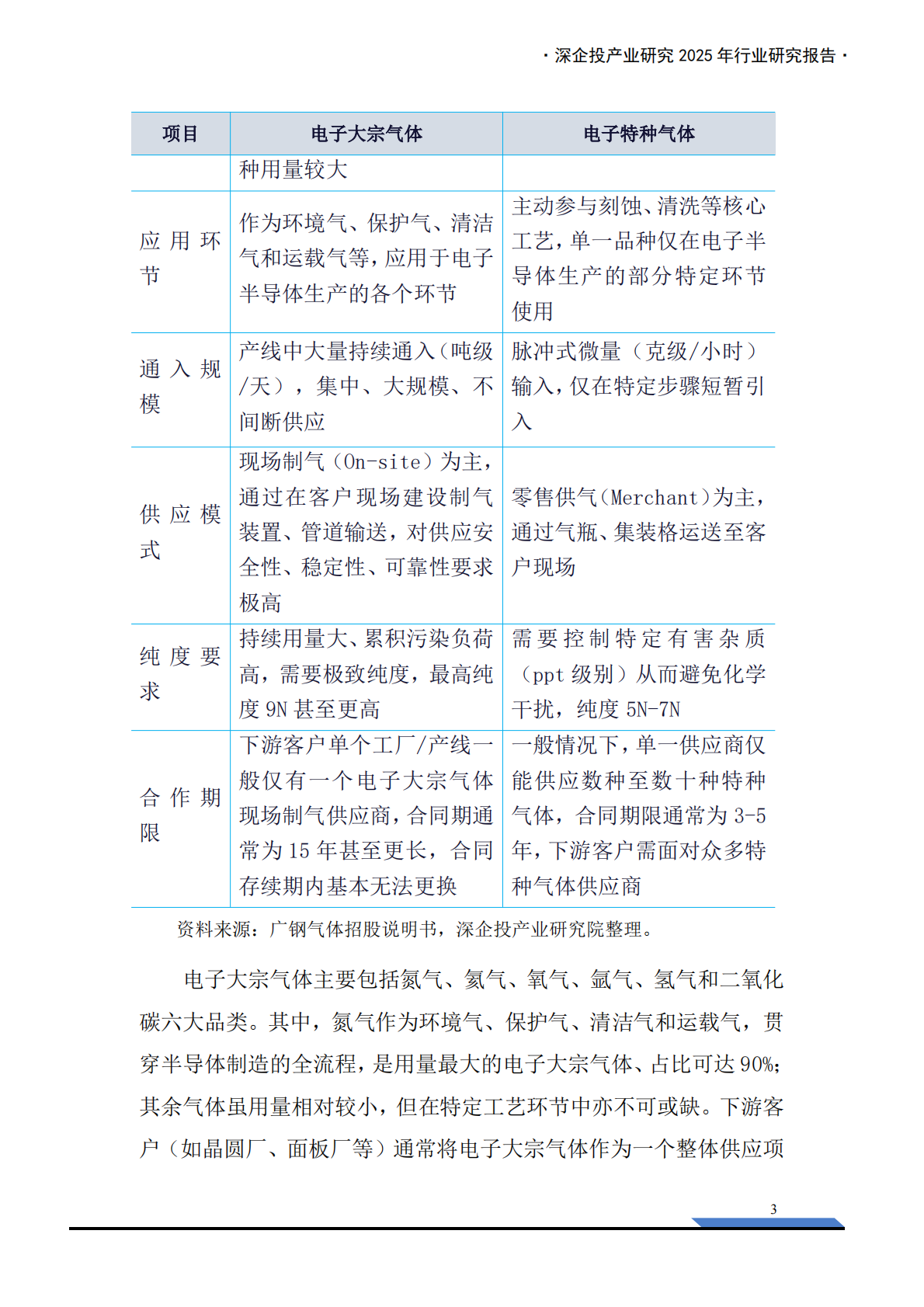 · 深企投产业研究 2025 年行业研究报告 ·

| 项目 | 电子大宗气体 | 电子特种气体 |
|---|---|---|
| | 种用量较大 | |
| 应用环节 | 作为环境气、保护气、清洁气和运载气等，应用于电子半导体生产的各个环节 | 主动参与刻蚀、清洗等核心工艺，单一品种仅在电子半导体生产的部分特定环节使用 |
| 通入规模 | 产线中大量持续通入（吨级/天），集中、大规模、不间断供应 | 脉冲式微量（克级/小时）输入，仅在特定步骤短暂引入 |
| 供应模式 | 现场制气（On-site）为主，通过在客户现场建设制气装置、管道输送，对供应安全性、稳定性、可靠性要求极高 | 零售供气（Merchant）为主，通过气瓶、集装格运送至客户现场 |
| 纯度要求 | 持续用量大、累积污染负荷高，需要极致纯度，最高纯度 9N 甚至更高 | 需要控制特定有害杂质（ppt 级别）从而避免化学干扰，纯度 5N-7N |
| 合作期限 | 下游客户单个工厂/产线一般仅有一个电子大宗气体现场制气供应商，合同期通常为 15 年甚至更长，合同存续期内基本无法更换 | 一般情况下，单一供应商仅能供应数种至数十种特种气体，合同期限通常为 3-5 年，下游客户需面对众多特种气体供应商 |

资料来源：广钢气体招股说明书，深企投产业研究院整理。

电子大宗气体主要包括氮气、氦气、氧气、氩气、氢气和二氧化碳六大品类。其中，氮气作为环境气、保护气、清洁气和运载气，贯穿半导体制造的全流程，是用量最大的电子大宗气体、占比可达 90%；其余气体虽用量相对较小，但在特定工艺环节中亦不可或缺。下游客户（如晶圆厂、面板厂等）通常将电子大宗气体作为一个整体供应项

3